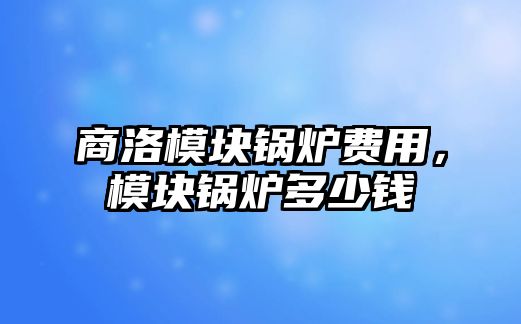 商洛模块锅炉费用，模块锅炉多少钱